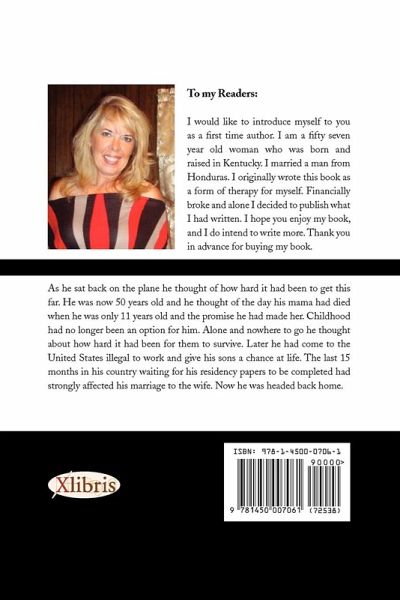 To my Readers:

I would like to introduce myself to you as a first time author. I am a fifty seven year old woman who was born and raised in Kentucky. I married a man from Honduras. I originally wrote this book as a form of therapy for myself. Financially broke and alone I decided to publish what I had written. I hope you enjoy my book, and I do intend to write more. Thank you in advance for buying my book.

As he sat back on the plane he thought of how hard it had been to get this far. He was now 50 years old and he thought of the day his mama had died when he was only 11 years old and the promise he had made her. Childhood had no longer been an option for him. Alone and nowhere to go he thought about how hard it had been for them to survive. Later he had come to the United States illegal to work and give his sons a chance at life. The last 15 months in his country waiting for his residency papers to be completed had strongly affected his marriage to the wife. Now he was headed back home.

Xlibris

ISBN: 978-1-4500-0706-1

90000>

9 781450 007061 (72538)